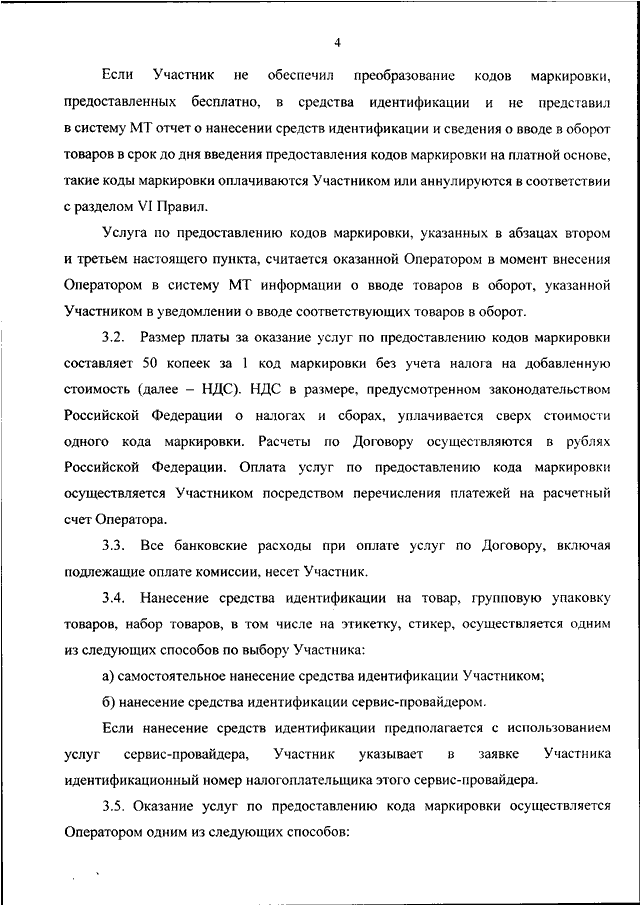 4

Если Участник не обеспечил преобразование кодов маркировки, предоставленных бесплатно, в средства идентификации и не представил в систему МТ отчет о нанесении средств идентификации и сведения о вводе в оборот товаров в срок до дня введения предоставления кодов маркировки на платной основе, такие коды маркировки оплачиваются Участником или аннулируются в соответствии с разделом VI Правил.

Услуга по предоставлению кодов маркировки, указанных в абзацах втором и третьем настоящего пункта, считается оказанной Оператором в момент внесения Оператором в систему МТ информации о вводе товаров в оборот, указанной Участником в уведомлении о вводе соответствующих товаров в оборот.

3.2. Размер платы за оказание услуг по предоставлению кодов маркировки составляет 50 копеек за 1 код маркировки без учета налога на добавленную стоимость (далее – НДС). НДС в размере, предусмотренном законодательством Российской Федерации о налогах и сборах, уплачивается сверх стоимости одного кода маркировки. Расчеты по Договору осуществляются в рублях Российской Федерации. Оплата услуг по предоставлению кода маркировки осуществляется Участником посредством перечисления платежей на расчетный счет Оператора.

3.3. Все банковские расходы при оплате услуг по Договору, включая подлежащие оплате комиссии, несет Участник.

3.4. Нанесение средства идентификации на товар, групповую упаковку товаров, набор товаров, в том числе на этикетку, стикер, осуществляется одним из следующих способов по выбору Участника:

а) самостоятельное нанесение средства идентификации Участником;

б) нанесение средства идентификации сервис-провайдером.

Если нанесение средств идентификации предполагается с использованием услуг сервис-провайдера, Участник указывает в заявке Участника идентификационный номер налогоплательщика этого сервис-провайдера.

3.5. Оказание услуг по предоставлению кода маркировки осуществляется Оператором одним из следующих способов: